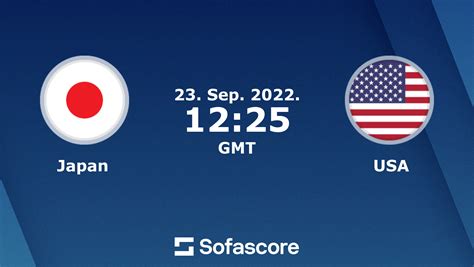 Japan

23. Sep. 2022.
12:25
GMT

USA

Sofascore